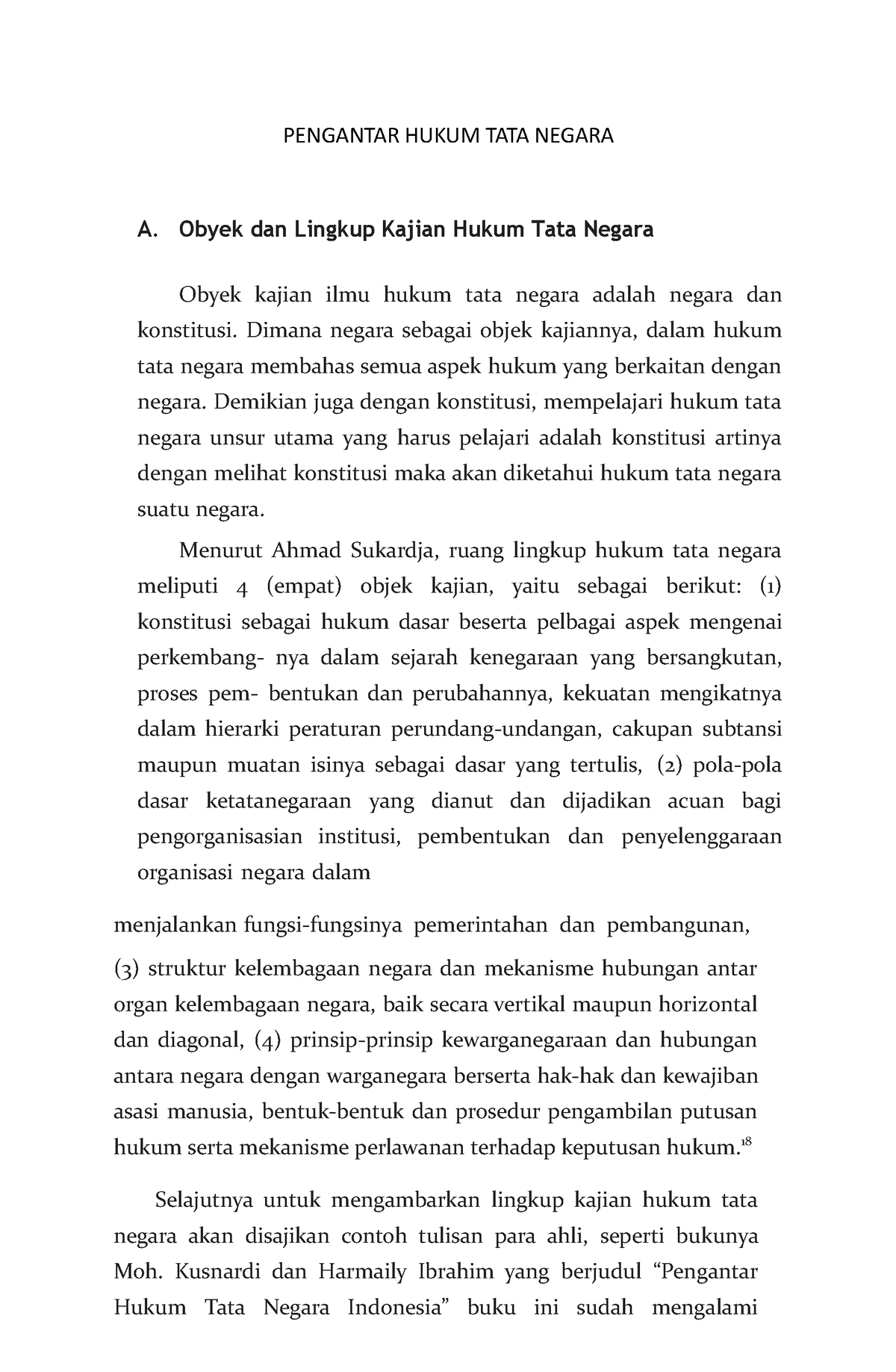 PENGANTAR HUKUM TATA NEGARA

A. Obyek dan Lingkup Kajian Hukum Tata Negara

Obyek kajian ilmu hukum tata negara adalah negara dan konstitusi. Dimana negara sebagai objek kajiannya, dalam hukum tata negara membahas semua aspek hukum yang berkaitan dengan negara. Demikian juga dengan konstitusi, mempelajari hukum tata negara unsur utama yang harus pelajari adalah konstitusi artinya dengan melihat konstitusi maka akan diketahui hukum tata negara suatu negara.

Menurut Ahmad Sukardja, ruang lingkup hukum tata negara meliputi 4 (empat) objek kajian, yaitu sebagai berikut: (1) konstitusi sebagai hukum dasar beserta pelbagai aspek mengenai perkembang- nya dalam sejarah kenegaraan yang bersangkutan, proses pem- bentukan dan perubahannya, kekuatan mengikatnya dalam hierarki peraturan perundang-undangan, cakupan subtansi maupun muatan isinya sebagai dasar yang tertulis, (2) pola-pola dasar ketatanegaraan yang dianut dan dijadikan acuan bagi pengorganisasian institusi, pembentukan dan penyelenggaraan organisasi negara dalam

menjalankan fungsi-fungsinya pemerintahan dan pembangunan, (3) struktur kelembagaan negara dan mekanisme hubungan antar organ kelembagaan negara, baik secara vertikal maupun horizontal dan diagonal, (4) prinsip-prinsip kewarganegaraan dan hubungan antara negara dengan warganegara berserta hak-hak dan kewajiban asasi manusia, bentuk-bentuk dan prosedur pengambilan putusan hukum serta mekanisme perlawanan terhadap keputusan hukum.$^{18}$

Selajutnya untuk mengambarkan lingkup kajian hukum tata negara akan disajikan contoh tulisan para ahli, seperti bukunya Moh. Kusnardi dan Harmaily Ibrahim yang berjudul “Pengantar Hukum Tata Negara Indonesia” buku ini sudah mengalami